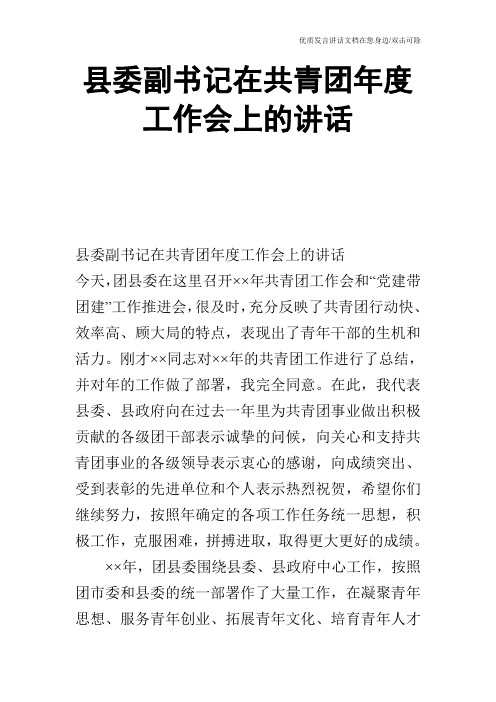 优质发言讲话文档在您身边/双击可除

县委副书记在共青团年度工作会上的讲话

县委副书记在共青团年度工作会上的讲话

今天,团县委在这里召开××年共青团工作会和“党建带团建”工作推进会,很及时,充分反映了共青团行动快、效率高、顾大局的特点,表现出了青年干部的生机和活力。刚才××同志对××年的共青团工作进行了总结,并对年的工作做了部署,我完全同意。在此,我代表县委、县政府向在过去一年里为共青团事业做出积极贡献的各级团干部表示诚挚的问候,向关心和支持共青团事业的各级领导表示衷心的感谢,向成绩突出、受到表彰的先进单位和个人表示热烈祝贺,希望你们继续努力,按照年确定的各项工作任务统一思想,积极工作,克服困难,拼搏进取,取得更大更好的成绩。

××年,团县委围绕县委、县政府中心工作,按照团市委和县委的统一部署作了大量工作,在凝聚青年思想、服务青年创业、拓展青年文化、培育青年人才